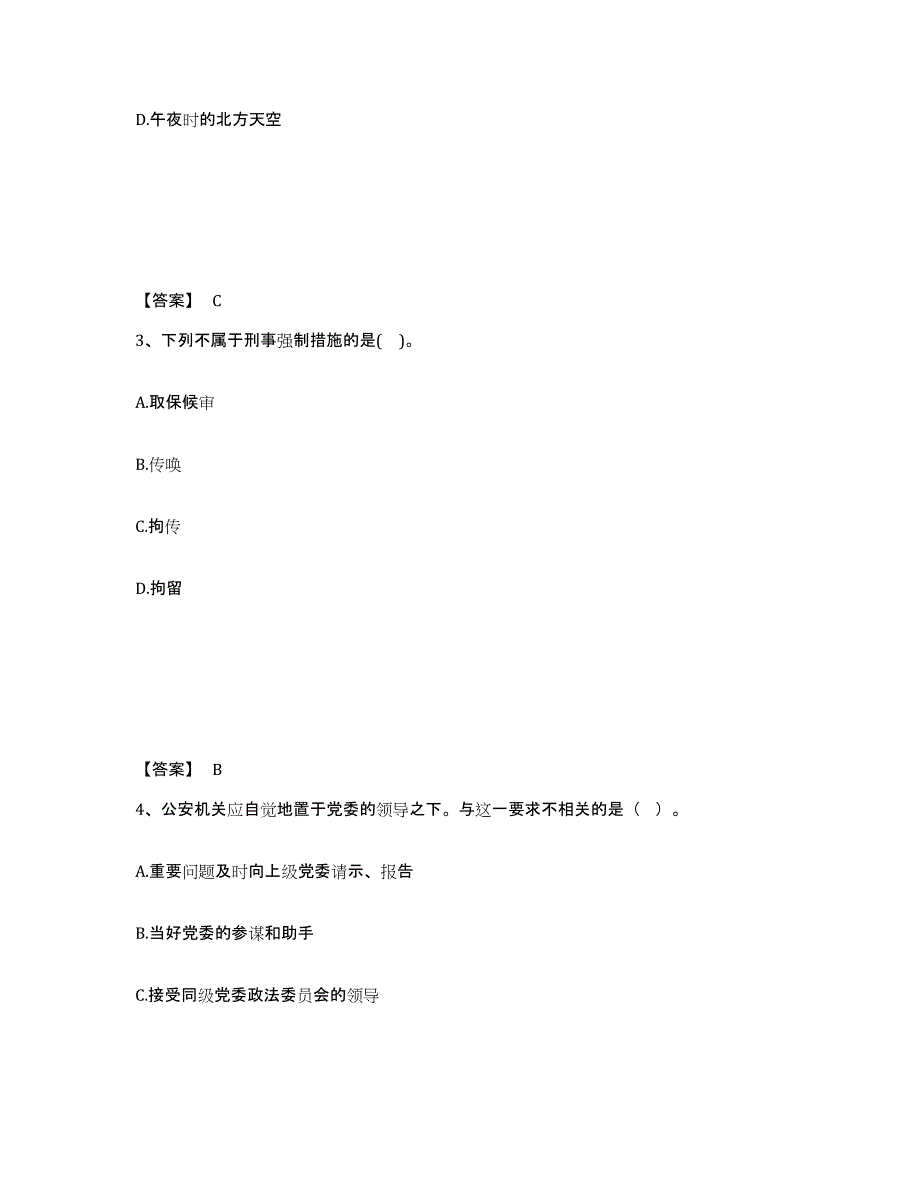 D.午夜时的北方天空

【答案】 C

3、下列不属于刑事强制措施的是(　)。

A.取保候审

B.传唤

C.拘传

D.拘留

【答案】 B

4、公安机关应自觉地置于党委的领导之下。与这一要求不相关的是（　）。

A.重要问题及时向上级党委请示、报告

B.当好党委的参谋和助手

C.接受同级党委政法委员会的领导